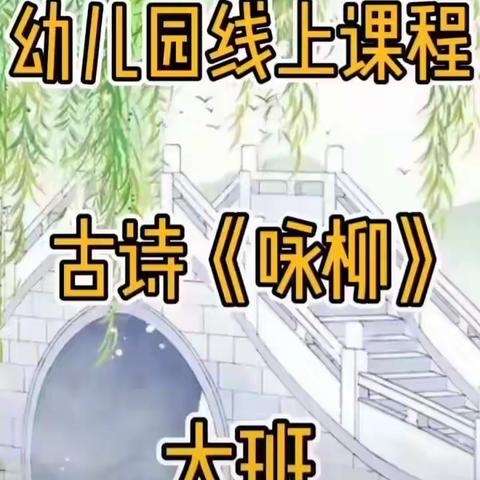 幼儿园线上课程

古诗《咏柳》

大班